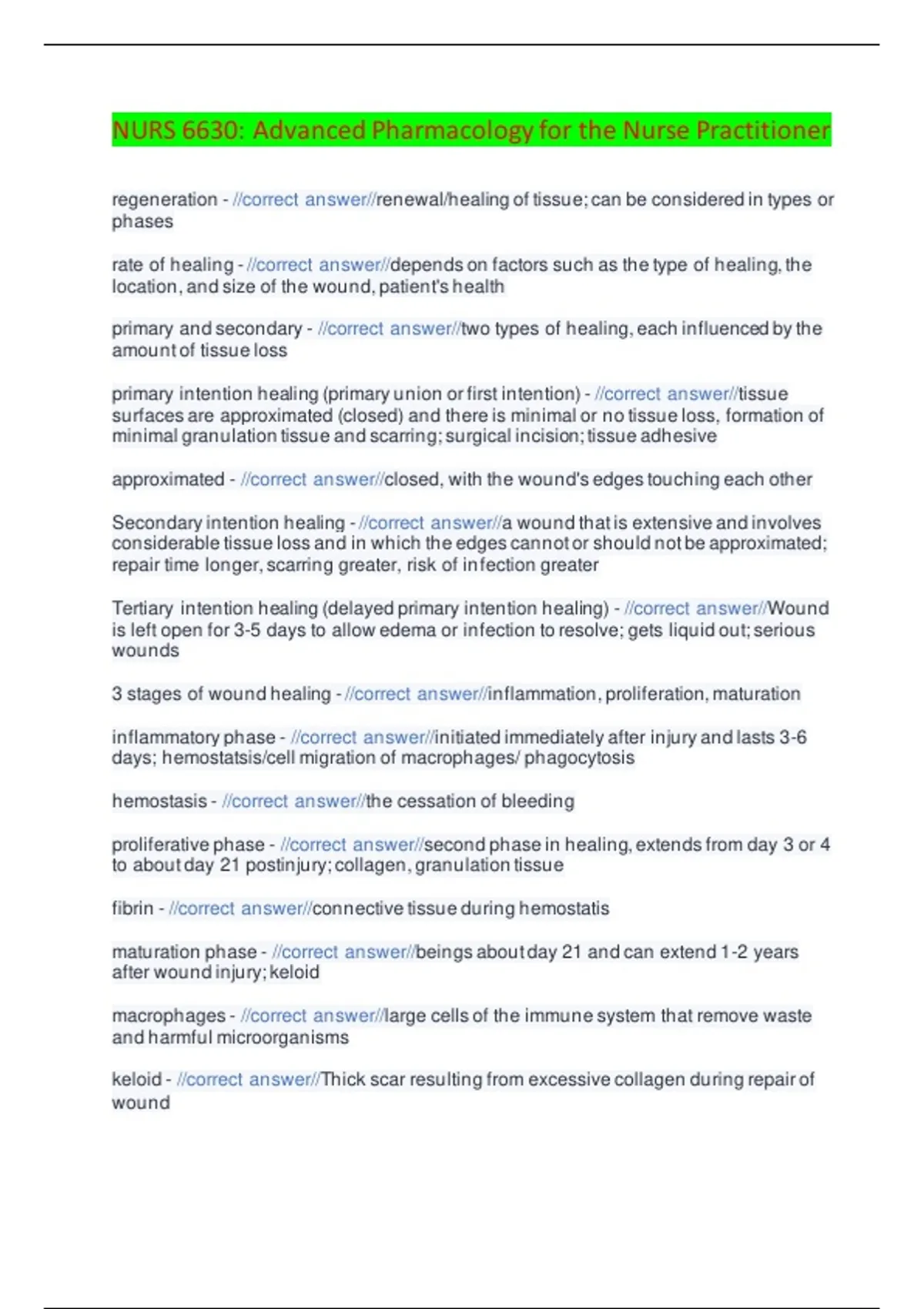 NURS 6630: Advanced Pharmacology for the Nurse Practitioner

regeneration - //correct answer//renewal/healing of tissue; can be considered in types or phases

rate of healing - //correct answer//depends on factors such as the type of healing, the location, and size of the wound, patient's health

primary and secondary - //correct answer//two types of healing, each influenced by the amount of tissue loss

primary intention healing (primary union or first intention) - //correct answer//tissue surfaces are approximated (closed) and there is minimal or no tissue loss, formation of minimal granulation tissue and scarring; surgical incision; tissue adhesive

approximated - //correct answer//closed, with the wound's edges touching each other

Secondary intention healing - //correct answer//a wound that is extensive and involves considerable tissue loss and in which the edges cannot or should not be approximated; repair time longer, scarring greater, risk of infection greater

Tertiary intention healing (delayed primary intention healing) - //correct answer//Wound is left open for 3-5 days to allow edema or infection to resolve; gets liquid out; serious wounds

3 stages of wound healing - //correct answer//inflammation, proliferation, maturation

inflammatory phase - //correct answer//initiated immediately after injury and lasts 3-6 days; hemostatsis/cell migration of macrophages/ phagocytosis

hemostasis - //correct answer//the cessation of bleeding

proliferative phase - //correct answer//second phase in healing, extends from day 3 or 4 to about day 21 postinjury; collagen, granulation tissue

fibrin - //correct answer//connective tissue during hemostatis

maturation phase - //correct answer//beings about day 21 and can extend 1-2 years after wound injury; keloid

macrophages - //correct answer//large cells of the immune system that remove waste and harmful microorganisms

keloid - //correct answer//Thick scar resulting from excessive collagen during repair of wound